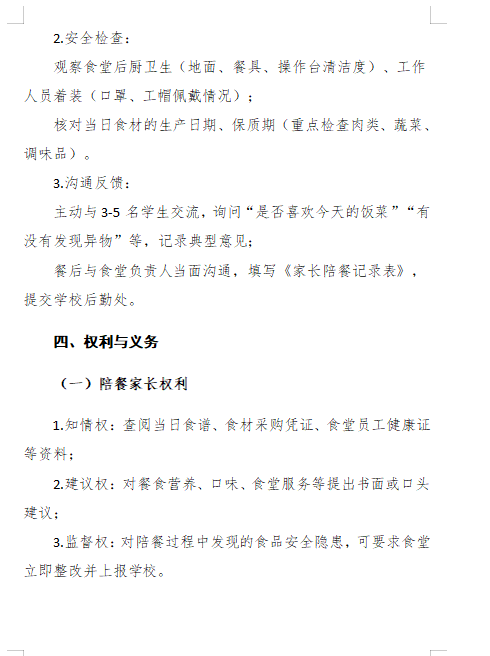 2.安全检查：

观察食堂后厨卫生（地面、餐具、操作台清洁度）、工作人员着装（口罩、工帽佩戴情况）；

核对当日食材的生产日期、保质期（重点检查肉类、蔬菜、调味品）。

3.沟通反馈：

主动与 3-5 名学生交流，询问“是否喜欢今天的饭菜”“有没有发现异物”等，记录典型意见；

餐后与食堂负责人当面沟通，填写《家长陪餐记录表》，提交学校后勤处。

四、权利与义务

（一）陪餐家长权利

1.知情权：查阅当日食谱、食材采购凭证、食堂员工健康证等资料；

2.建议权：对餐食营养、口味、食堂服务等提出书面或口头建议；

3.监督权：对陪餐过程中发现的食品安全隐患，可要求食堂立即整改并上报学校。